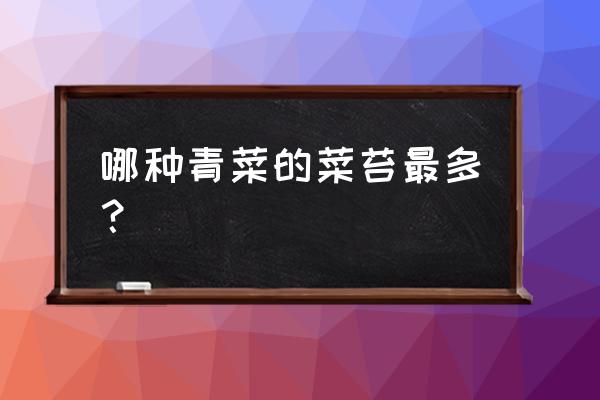 哪种青菜的菜苔最多？